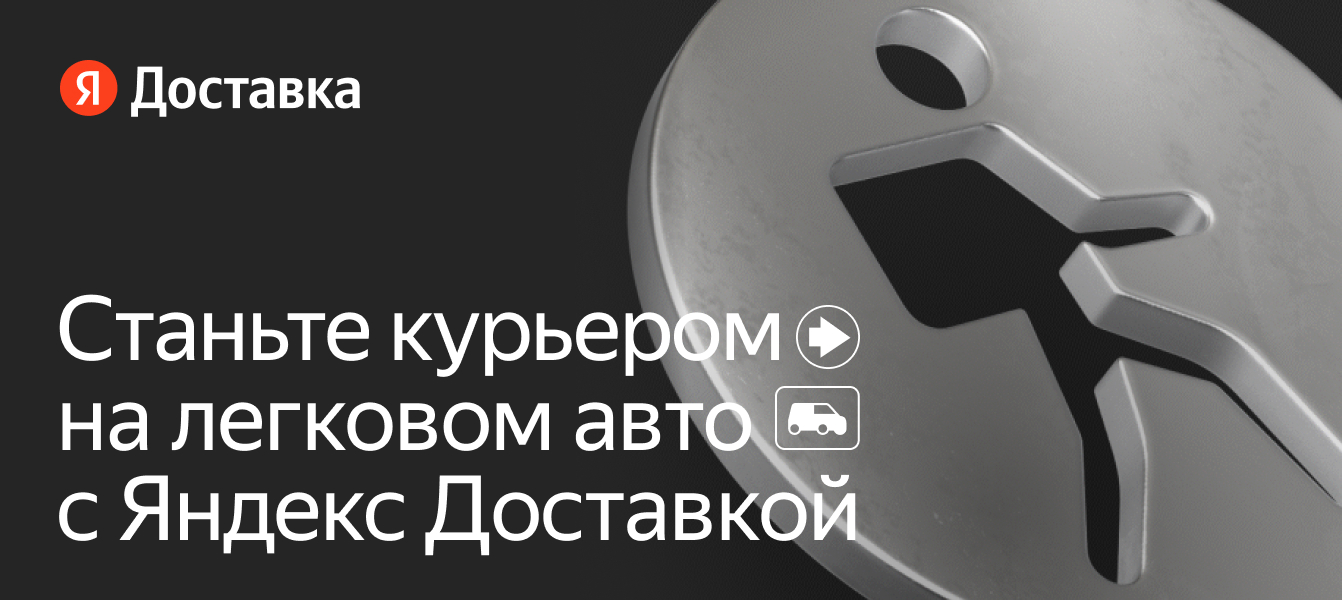 Я Доставка

Станьте курьером на легковом авто с Яндекс Доставкой